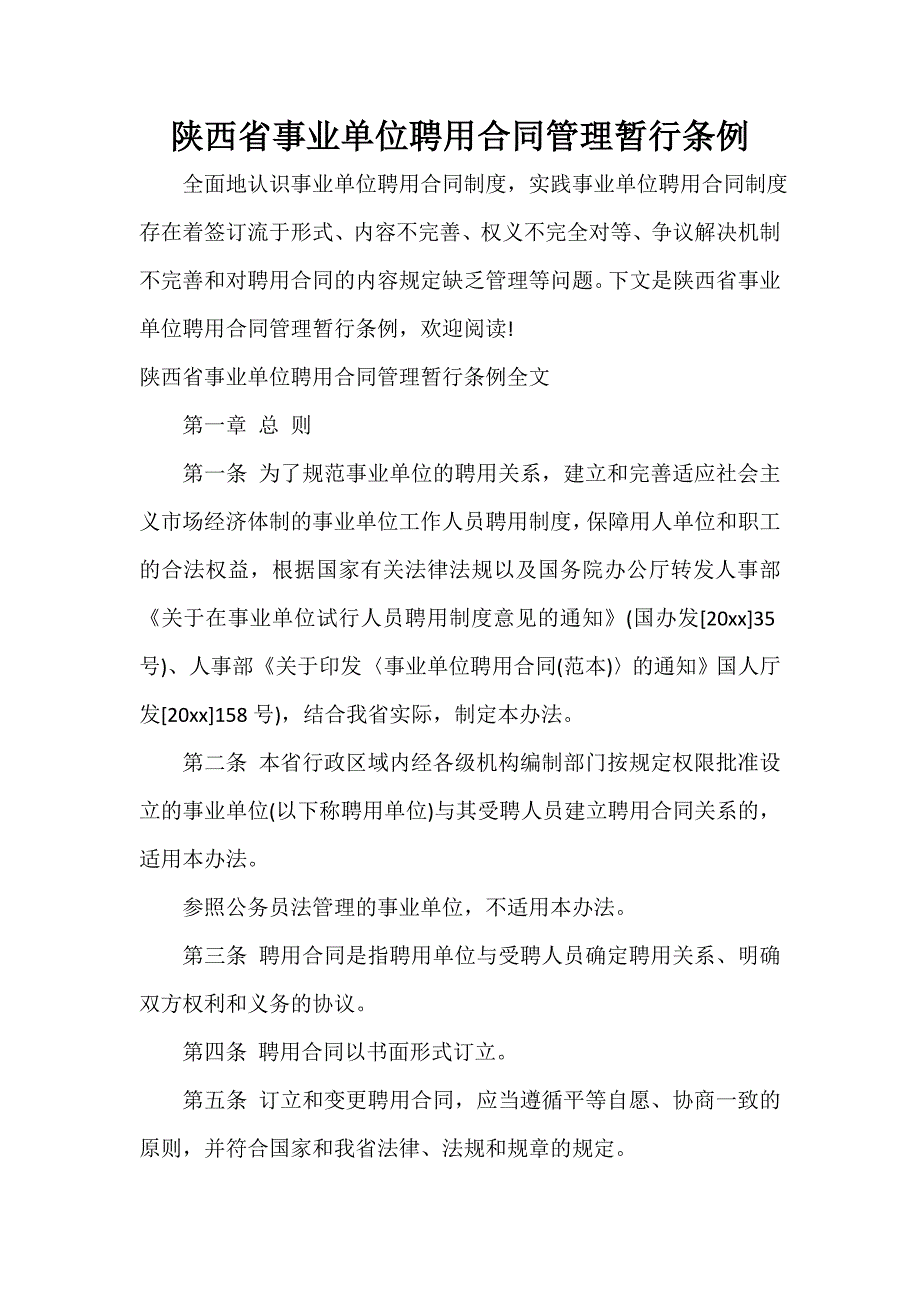 陕西省事业单位聘用合同管理暂行条例

全面地认识事业单位聘用合同制度，实践事业单位聘用合同制度存在着签订流于形式、内容不完善、权义不完全对等、争议解决机制不完善和对聘用合同的内容规定缺乏管理等问题。下文是陕西省事业单位聘用合同管理暂行条例，欢迎阅读!

陕西省事业单位聘用合同管理暂行条例全文

第一章 总 则

第一条 为了规范事业单位的聘用关系，建立和完善适应社会主义市场经济体制的事业单位工作人员聘用制度，保障用人单位和职工的合法权益，根据国家有关法律法规以及国务院办公厅转发人事部《关于在事业单位试行人员聘用制度意见的通知》(国办发[20xx]35号)、人事部《关于印发〈事业单位聘用合同(范本)〉的通知》国人厅发[20xx]158 号)，结合我省实际，制定本办法。

第二条 本省行政区域内经各级机构编制部门按规定权限批准设立的事业单位(以下称聘用单位)与其受聘人员建立聘用合同关系的，适用本办法。

参照公务员法管理的事业单位，不适用本办法。

第三条 聘用合同是指聘用单位与受聘人员确定聘用关系、明确双方权利和义务的协议。

第四条 聘用合同以书面形式订立。

第五条 订立和变更聘用合同，应当遵循平等自愿、协商一致的原则，并符合国家和我省法律、法规和规章的规定。